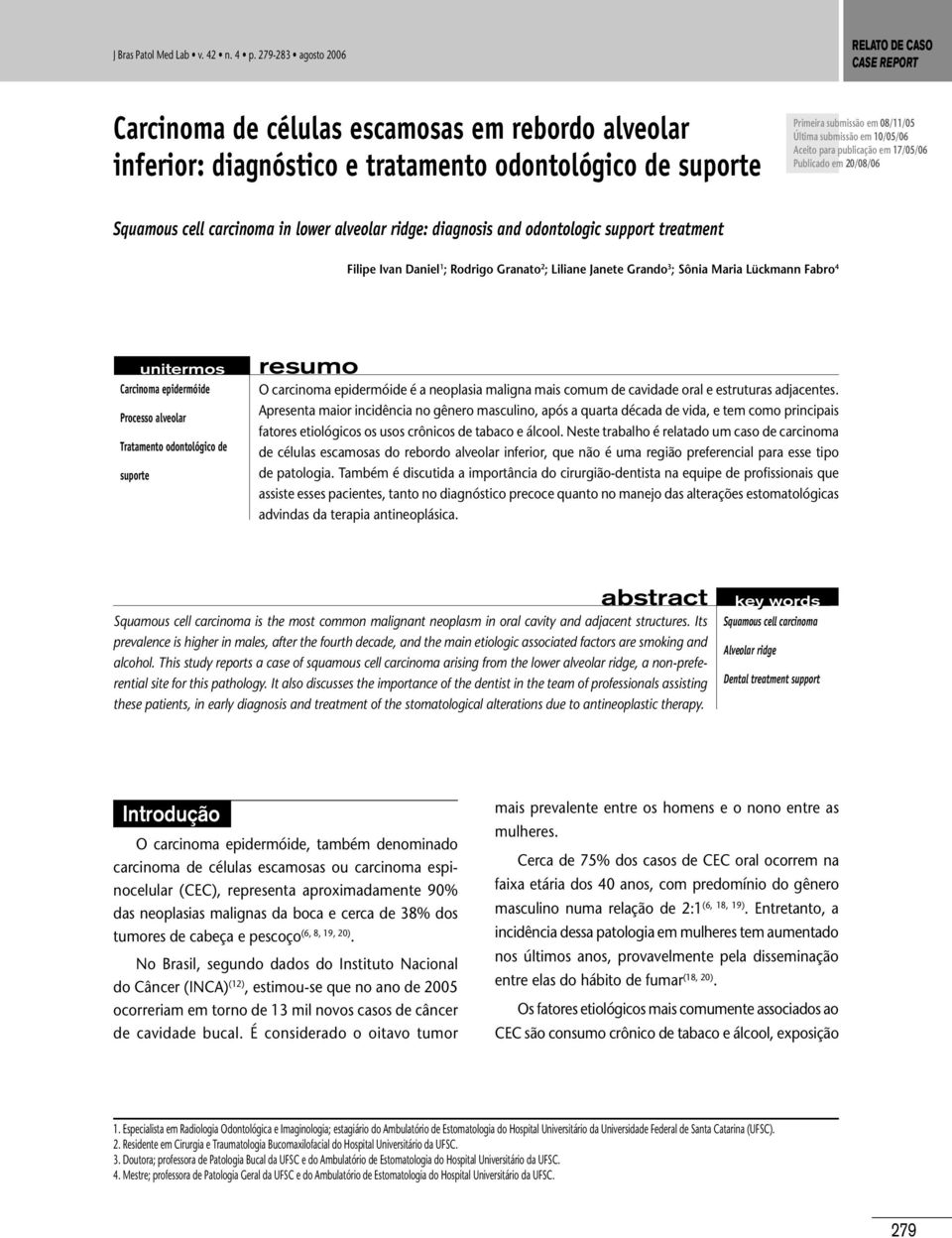 J Bras Patol Med Lab • v. 42 • n. 4 • p. 279-283 • agosto 2006

RELATO DE CASO
CASE REPORT

Carcinoma de células escamosas em rebordo alveolar inferior: diagnóstico e tratamento odontológico de suporte

Primeira submissão em 08/11/05
Última submissão em 10/05/06
Aceito para publicação em 17/05/06
Publicado em 20/08/06

Squamous cell carcinoma in lower alveolar ridge: diagnosis and odontologic support treatment

Filipe Ivan Daniel$^1$; Rodrigo Granato$^2$; Liliane Janete Grando$^3$; Sônia Maria Lückmann Fabro$^4$

unitermos

Carcinoma epidermóide

Processo alveolar

Tratamento odontológico de suporte

resumo

O carcinoma epidermóide é a neoplasia maligna mais comum de cavidade oral e estruturas adjacentes. Apresenta maior incidência no gênero masculino, após a quarta década de vida, e tem como principais fatores etiológicos os usos crônicos de tabaco e álcool. Neste trabalho é relatado um caso de carcinoma de células escamosas do rebordo alveolar inferior, que não é uma região preferencial para esse tipo de patologia. Também é discutida a importância do cirurgião-dentista na equipe de profissionais que assiste esses pacientes, tanto no diagnóstico precoce quanto no manejo das alterações estomatológicas advindas da terapia antineoplásica.

abstract

Squamous cell carcinoma is the most common malignant neoplasm in oral cavity and adjacent structures. Its prevalence is higher in males, after the fourth decade, and the main etiologic associated factors are smoking and alcohol. This study reports a case of squamous cell carcinoma arising from the lower alveolar ridge, a non-preferential site for this pathology. It also discusses the importance of the dentist in the team of professionals assisting these patients, in early diagnosis and treatment of the stomatological alterations due to antineoplastic therapy.

key words

Squamous cell carcinoma

Alveolar ridge

Dental treatment support

Introdução

O carcinoma epidermóide, também denominado carcinoma de células escamosas ou carcinoma espinocelular (CEC), representa aproximadamente 90% das neoplasias malignas da boca e cerca de 38% dos tumores de cabeça e pescoço$^{(6, 8, 19, 20)}$.

No Brasil, segundo dados do Instituto Nacional do Câncer (INCA)$^{(12)}$, estimou-se que no ano de 2005 ocorreriam em torno de 13 mil novos casos de câncer de cavidade bucal. É considerado o oitavo tumor mais prevalente entre os homens e o nono entre as mulheres.

Cerca de 75% dos casos de CEC oral ocorrem na faixa etária dos 40 anos, com predomínio do gênero masculino numa relação de 2:1$^{(6, 18, 19)}$. Entretanto, a incidência dessa patologia em mulheres tem aumentado nos últimos anos, provavelmente pela disseminação entre elas do hábito de fumar$^{(18, 20)}$.

Os fatores etiológicos mais comumente associados ao CEC são consumo crônico de tabaco e álcool, exposição

1. Especialista em Radiologia Odontológica e Imaginologia; estagiário do Ambulatório de Estomatologia do Hospital Universitário da Universidade Federal de Santa Catarina (UFSC).
2. Residente em Cirurgia e Traumatologia Bucomaxilofacial do Hospital Universitário da UFSC.
3. Doutora; professora de Patologia Bucal da UFSC e do Ambulatório de Estomatologia do Hospital Universitário da UFSC.
4. Mestre; professora de Patologia Geral da UFSC e do Ambulatório de Estomatologia do Hospital Universitário da UFSC.

279